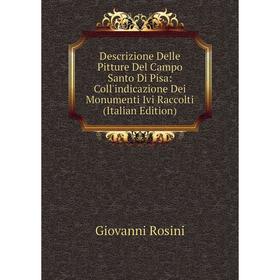 Descrizione Delle Pitture Del Campo Santo Di Pisa: Coll'indicazione Dei Monumenti Ivi Raccolti (Italian Edition)

Giovanni Rosini